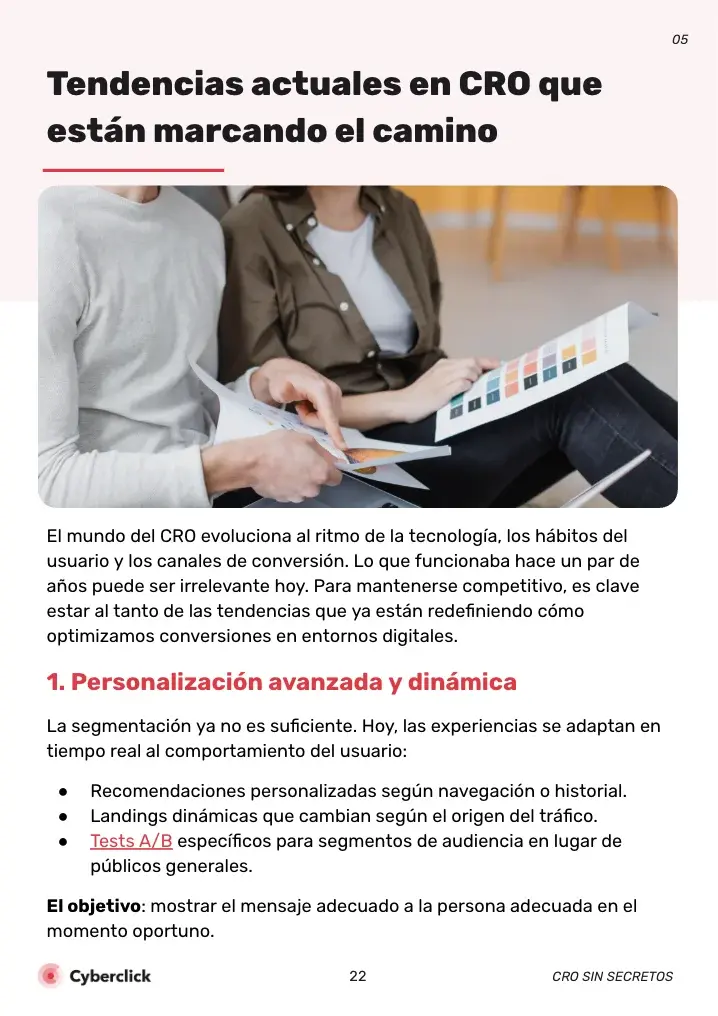 05

Tendencias actuales en CRO que están marcando el camino

El mundo del CRO evoluciona al ritmo de la tecnología, los hábitos del usuario y los canales de conversión. Lo que funcionaba hace un par de años puede ser irrelevante hoy. Para mantenerse competitivo, es clave estar al tanto de las tendencias que ya están redefiniendo cómo optimizamos conversiones en entornos digitales.

1. Personalización avanzada y dinámica

La segmentación ya no es suficiente. Hoy, las experiencias se adaptan en tiempo real al comportamiento del usuario:

• Recomendaciones personalizadas según navegación o historial.
• Landings dinámicas que cambian según el origen del tráfico.
• Tests A/B específicos para segmentos de audiencia en lugar de públicos generales.

El objetivo: mostrar el mensaje adecuado a la persona adecuada en el momento oportuno.

Cyberclick

22

CRO SIN SECRETOS